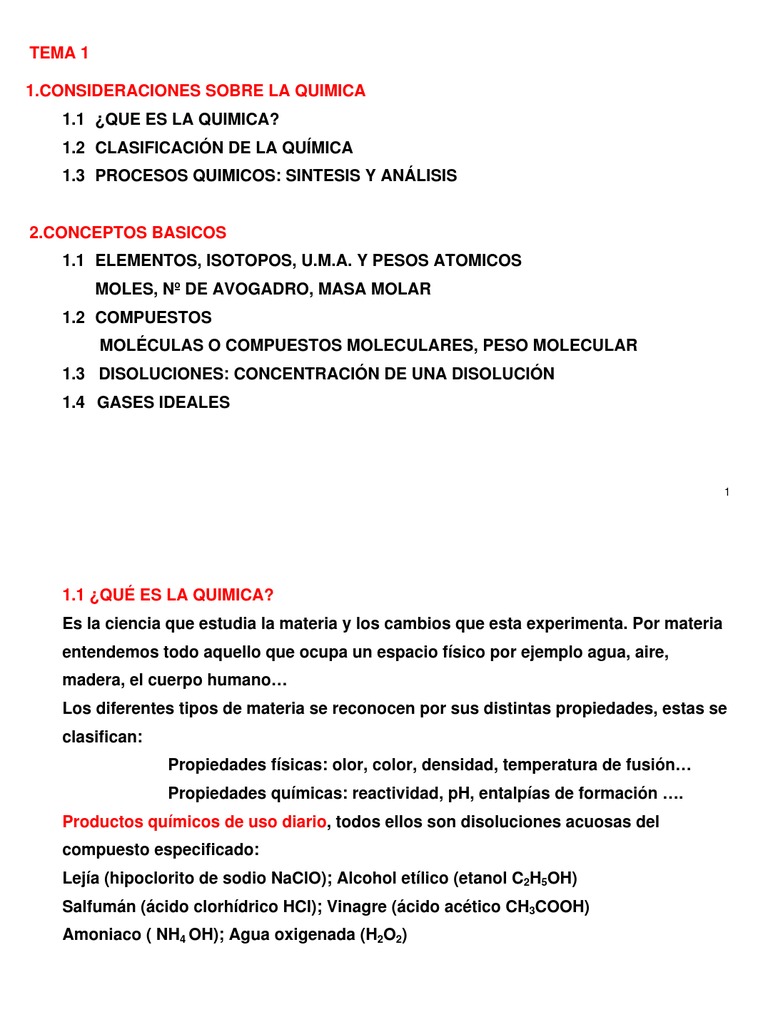 TEMA 1

1.CONSIDERACIONES SOBRE LA QUIMICA

1.1 ¿QUE ES LA QUIMICA?

1.2 CLASIFICACIÓN DE LA QUÍMICA

1.3 PROCESOS QUIMICOS: SINTESIS Y ANÁLISIS

2.CONCEPTOS BASICOS

1.1 ELEMENTOS, ISOTOPOS, U.M.A. Y PESOS ATOMICOS
MOLES, Nº DE AVOGADRO, MASA MOLAR

1.2 COMPUESTOS
MOLÉCULAS O COMPUESTOS MOLECULARES, PESO MOLECULAR

1.3 DISOLUCIONES: CONCENTRACIÓN DE UNA DISOLUCIÓN

1.4 GASES IDEALES

1

1.1 ¿QUÉ ES LA QUIMICA?

Es la ciencia que estudia la materia y los cambios que esta experimenta. Por materia entendemos todo aquello que ocupa un espacio físico por ejemplo agua, aire, madera, el cuerpo humano…

Los diferentes tipos de materia se reconocen por sus distintas propiedades, estas se clasifican:

Propiedades físicas: olor, color, densidad, temperatura de fusión…

Propiedades químicas: reactividad, pH, entalpías de formación ….

Productos químicos de uso diario, todos ellos son disoluciones acuosas del compuesto especificado:

Lejía (hipoclorito de sodio NaClO); Alcohol etílico (etanol $C_2H_5OH$)

Salfumán (ácido clorhídrico HCl); Vinagre (ácido acético $CH_3COOH$)

Amoniaco ( $NH_4$ OH); Agua oxigenada ($H_2O_2$)